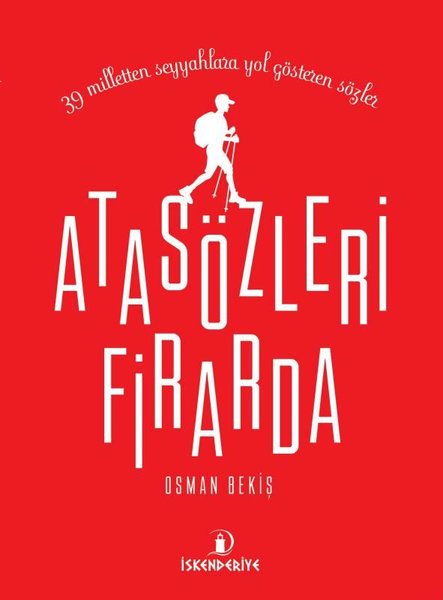 39 milletten seyyahlara yol gösteren sözler

ATASÖZLERİ FİRARDA

OSMAN BEKİŞ

İSKENDERİYE